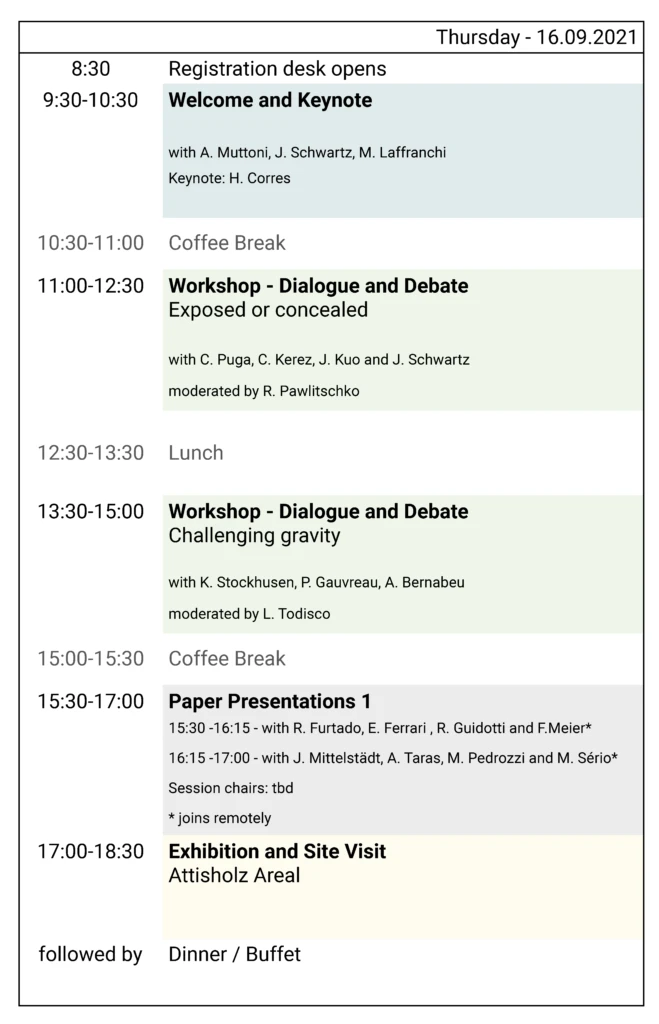 Thursday - 16.09.2021

8:30
Registration desk opens

9:30-10:30
Welcome and Keynote

with A. Muttoni, J. Schwartz, M. Laffranchi
Keynote: H. Corres

10:30-11:00
Coffee Break

11:00-12:30
Workshop - Dialogue and Debate
Exposed or concealed

with C. Puga, C. Kerez, J. Kuo and J. Schwartz
moderated by R. Pawlitschko

12:30-13:30
Lunch

13:30-15:00
Workshop - Dialogue and Debate
Challenging gravity

with K. Stockhusen, P. Gauvreau, A. Bernabeu
moderated by L. Todisco

15:00-15:30
Coffee Break

15:30-17:00
Paper Presentations 1
15:30 -16:15 - with R. Furtado, E. Ferrari , R. Guidotti and F.Meier*
16:15 -17:00 - with J. Mittelstädt, A. Taras, M. Pedrozzi and M. Sério*
Session chairs: tbd
* joins remotely

17:00-18:30
Exhibition and Site Visit
Attisholz Areal

followed by
Dinner / Buffet